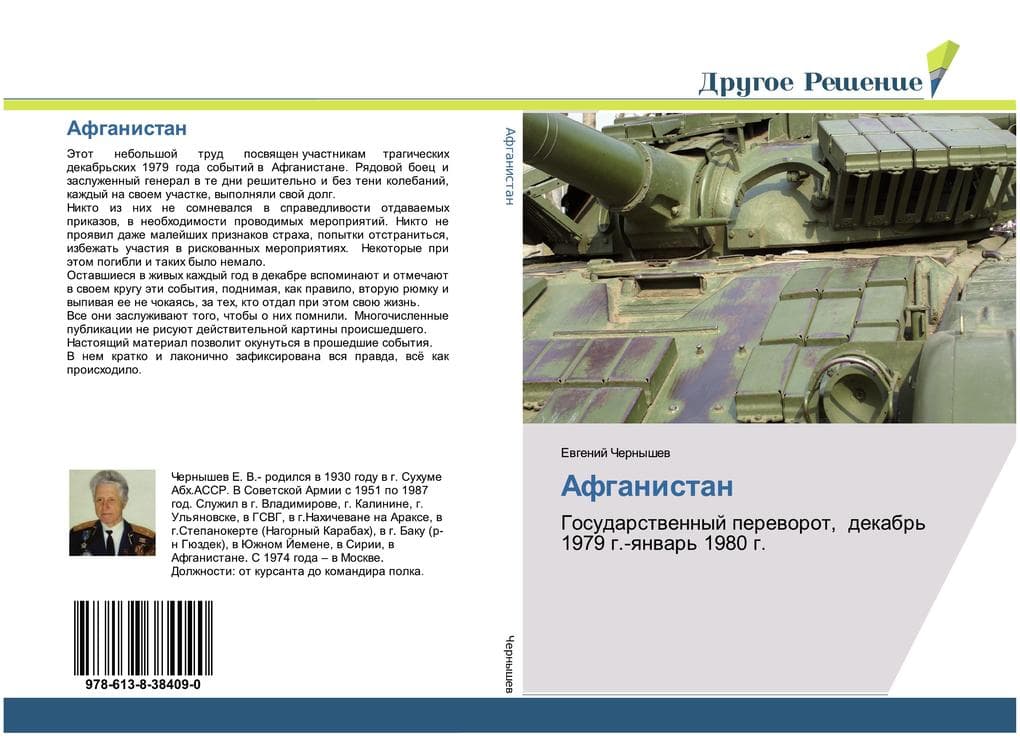 Другое Решение

Афганистан

Этот небольшой труд посвящен участникам трагических декабрьских 1979 года событий в Афганистане. Рядовой боец и заслуженный генерал в те дни решительно и без тени колебаний, каждый на своем участке, выполняли свой долг.
Никто из них не сомневался в справедливости отдаваемых приказов, в необходимости проводимых мероприятий. Никто не проявил даже малейших признаков страха, попытки отстраниться, избежать участия в рискованных мероприятиях. Некоторые при этом погибли и таких было немало.
Оставшиеся в живых каждый год в декабре вспоминают и отмечают в своем кругу эти события, поднимая, как правило, вторую рюмку и выпивая ее не чокаясь, за тех, кто отдал при этом свою жизнь.
Все они заслуживают того, чтобы о них помнили. Многочисленные публикации не рисуют действительной картины происшедшего.
Настоящий материал позволит окунуться в прошедшие события.
В нем кратко и лаконично зафиксирована вся правда, всё как происходило.

Чернышев Е. В.- родился в 1930 году в г. Сухуме Абх.АССР. В Советской Армии с 1951 по 1987 год. Служил в г. Владимирове, г. Калинине, г. Ульяновске, в ГСВГ, в г.Нахичеване на Араксе, в г.Степанокерте (Нагорный Карабах), в г. Баку (р-н Гюздек), в Южном Йемене, в Сирии, в Афганистане. С 1974 года – в Москве. Должности: от курсанта до командира полка.

978-613-8-38409-0

Афганистан

Чернышев

Евгений Чернышев

Афганистан

Государственный переворот, декабрь 1979 г.-январь 1980 г.